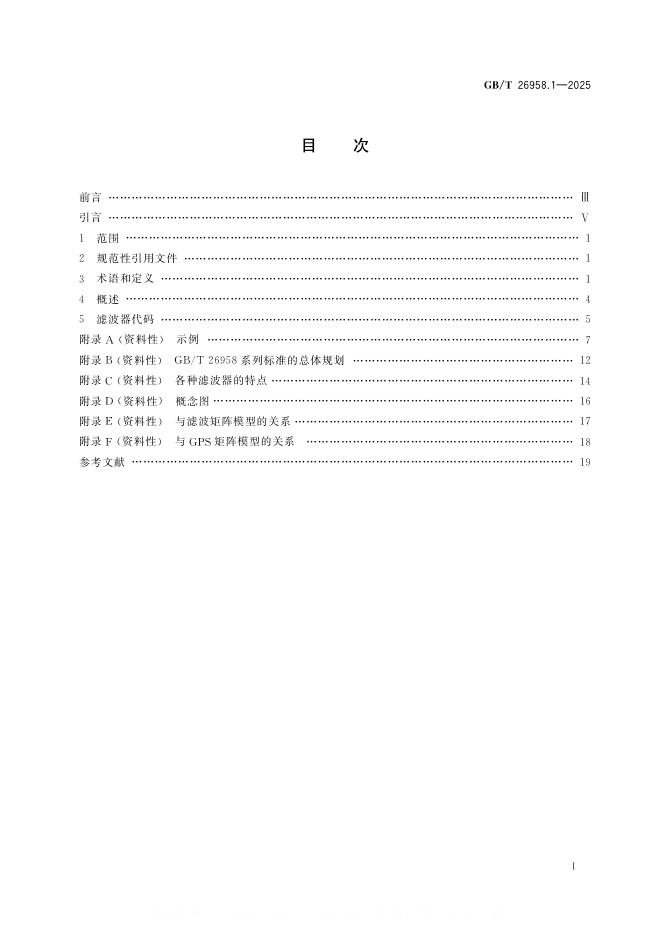 GB/T 26958.1—2025

目 次

前言 Ⅲ

引言 Ⅴ

1 范围 1

2 规范性引用文件 1

3 术语和定义 1

4 概述 4

5 滤波器代码 5

附录A(资料性) 示例 7

附录B(资料性) GB/T 26958系列标准的总体规划 12

附录C(资料性) 各种滤波器的特点 14

附录D(资料性) 概念图 16

附录E(资料性) 与滤波矩阵模型的关系 17

附录F(资料性) 与GPS矩阵模型的关系 18

参考文献 19

Ⅰ